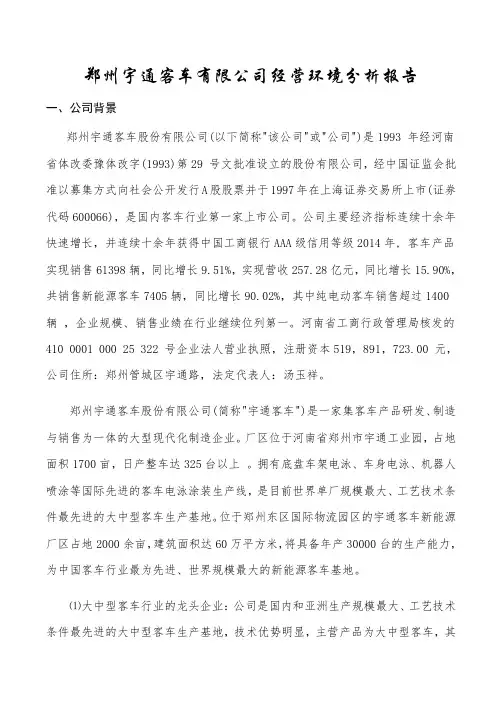 郑州宇通客车有限公司经营环境分析报告

一、公司背景

郑州宇通客车股份有限公司(以下简称"该公司"或"公司")是 1993 年经河南省体改委豫体改字(1993)第 29 号文批准设立的股份有限公司，经中国证监会批准以募集方式向社会公开发行A股股票并于1997年在上海证券交易所上市(证券代码 600066)，是国内客车行业第一家上市公司。公司主要经济指标连续十余年快速增长，并连续十余年获得中国工商银行 AAA 级信用等级 2014 年，客车产品实现销售 61398 辆，同比增长 9.51%，实现营收 257.28 亿元，同比增长 15.90%，共销售新能源客车 7405 辆，同比增长 90.02%，其中纯电动客车销售超过 1400 辆 ，企业规模、销售业绩在行业继续位列第一。河南省工商行政管理局核发的 410 0001 000 25 322 号企业法人营业执照，注册资本 519，891，723.00 元，公司住所：郑州管城区宇通路，法定代表人：汤玉祥。

郑州宇通客车股份有限公司(简称"宇通客车")是一家集客车产品研发、制造与销售为一体的大型现代化制造企业。厂区位于河南省郑州市宇通工业园，占地面积 1700 亩，日产整车达 325 台以上 。拥有底盘车架电泳、车身电泳、机器人喷涂等国际先进的客车电泳涂装生产线，是目前世界单厂规模最大、工艺技术条件最先进的大中型客车生产基地。位于郑州东区国际物流园区的宇通客车新能源厂区占地 2000 余亩，建筑面积达 60 万平方米，将具备年产 30000 台的生产能力，为中国客车行业最为先进、世界规模最大的新能源客车基地。

(1)大中型客车行业的龙头企业：公司是国内和亚洲生产规模最大、工艺技术条件最先进的大中型客车生产基地，技术优势明显，主营产品为大中型客车，其